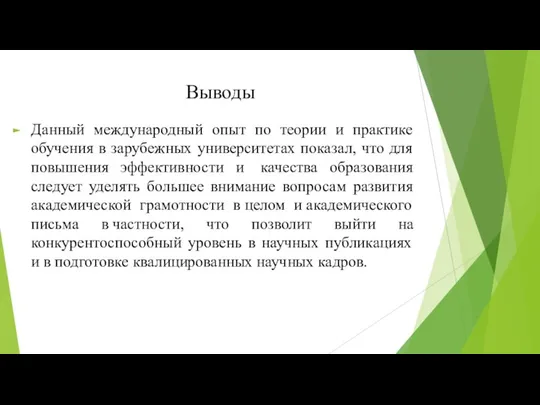 Выводы

Данный международный опыт по теории и практике обучения в зарубежных университетах показал, что для повышения эффективности и качества образования следует уделять большее внимание вопросам развития академической грамотности в целом и академического письма в частности, что позволит выйти на конкурентоспособный уровень в научных публикациях и в подготовке квалицированных научных кадров.